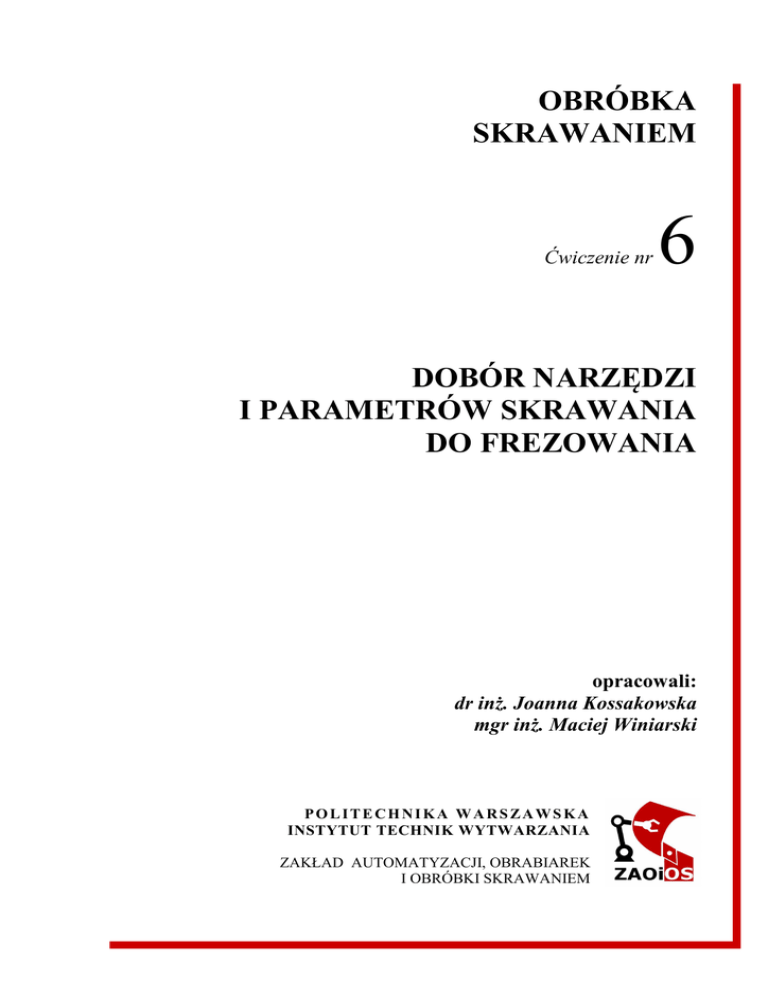 OBRÓBKA
SKRAWANIEM

Ćwiczenie nr 6

DOBÓR NARZĘDZI
I PARAMETRÓW SKRAWANIA
DO FREZOWANIA

opracowali:
dr inż. Joanna Kossakowska
mgr inż. Maciej Winiarski

POLITECHNIKA WARSZAWSKA
INSTYTUT TECHNIK WYTWARZANIA

ZAKŁAD AUTOMATYZACJI, OBRABIAREK
I OBRÓBKI SKRAWANIEM

ZAOiOS